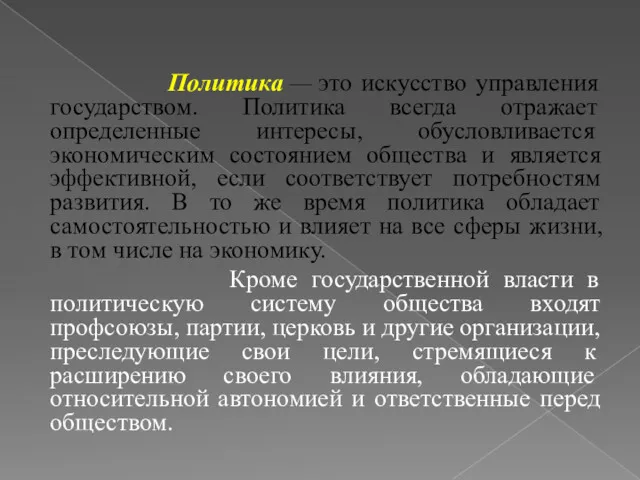 Политика — это искусство управления государством. Политика всегда отражает определенные интересы, обусловливается экономическим состоянием общества и является эффективной, если соответствует потребностям развития. В то же время политика обладает самостоятельностью и влияет на все сферы жизни, в том числе на экономику.

Кроме государственной власти в политическую систему общества входят профсоюзы, партии, церковь и другие организации, преследующие свои цели, стремящиеся к расширению своего влияния, обладающие относительной автономией и ответственные перед обществом.